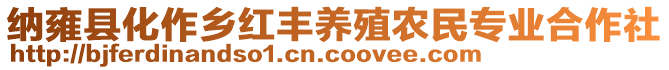 纳雍县化作乡红丰养殖农民专业合作社
http://bjferdinandso1.cn.coovee.com